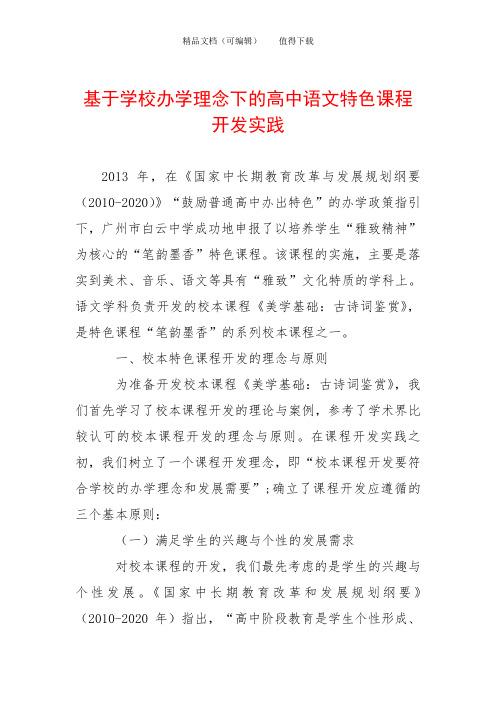 精品文档（可编辑）　　值得下载

基于学校办学理念下的高中语文特色课程开发实践

2013 年，在《国家中长期教育改革与发展规划纲要（2010-2020）》“鼓励普通高中办出特色”的办学政策指引下，广州市白云中学成功地申报了以培养学生“雅致精神”为核心的“笔韵墨香”特色课程。该课程的实施，主要是落实到美术、音乐、语文等具有“雅致”文化特质的学科上。语文学科负责开发的校本课程《美学基础：古诗词鉴赏》，是特色课程“笔韵墨香”的系列校本课程之一。

一、校本特色课程开发的理念与原则

为准备开发校本课程《美学基础：古诗词鉴赏》，我们首先学习了校本课程开发的理论与案例，参考了学术界比较认可的校本课程开发的理念与原则。在课程开发实践之初，我们树立了一个课程开发理念，即“校本课程开发要符合学校的办学理念和发展需要”；确立了课程开发应遵循的三个基本原则：

（一）满足学生的兴趣与个性的发展需求

对校本课程的开发，我们最先考虑的是学生的兴趣与个性发展。《国家中长期教育改革和发展规划纲要》（2010-2020 年）指出，“高中阶段教育是学生个性形成、